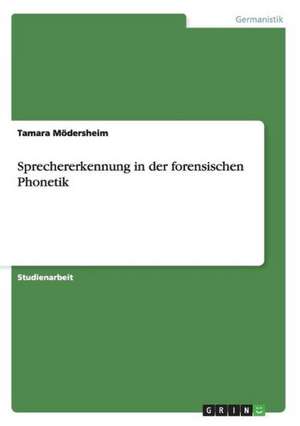 Germanistik

Tamara Mödersheim

Sprechererkennung in der forensischen Phonetik

Studienarbeit

GRIN